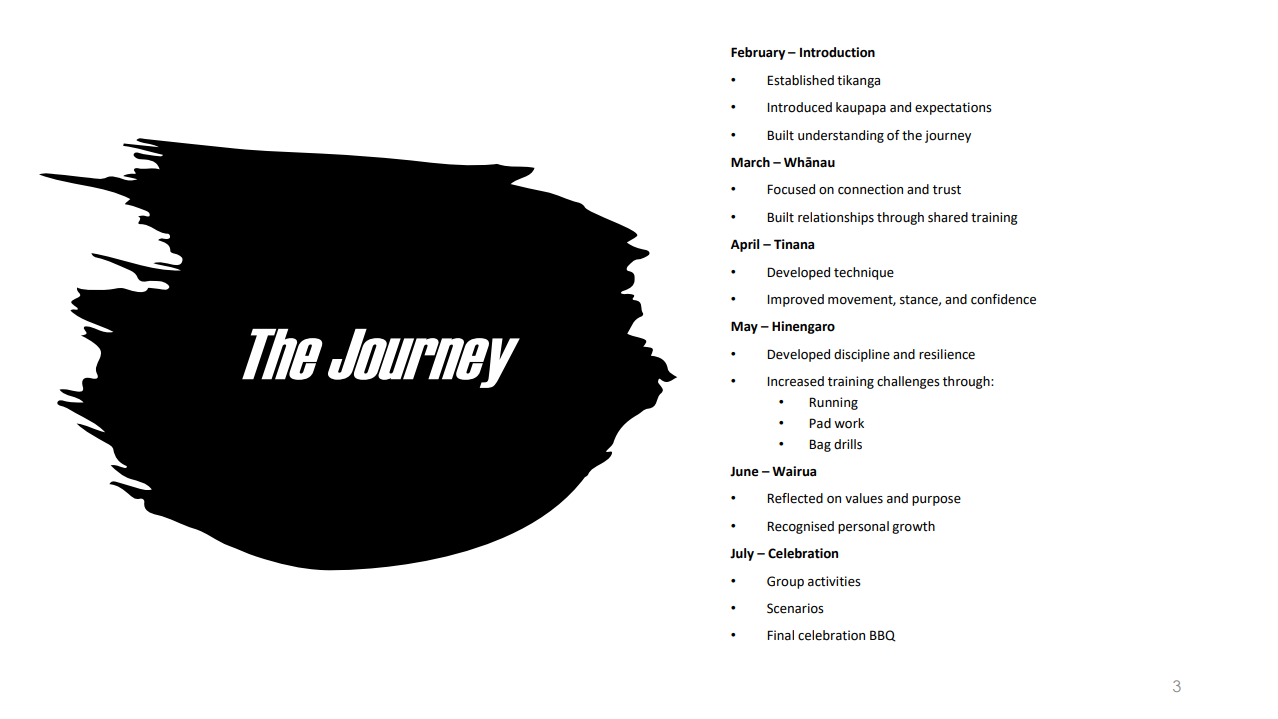 The Journey

February – Introduction

• Established tikanga
• Introduced kaupapa and expectations
• Built understanding of the journey

March – Whānau

• Focused on connection and trust
• Built relationships through shared training

April – Tinana

• Developed technique
• Improved movement, stance, and confidence

May – Hinengaro

• Developed discipline and resilience
• Increased training challenges through:
• Running
• Pad work
• Bag drills

June – Wairua

• Reflected on values and purpose
• Recognised personal growth

July – Celebration

• Group activities
• Scenarios
• Final celebration BBQ

3